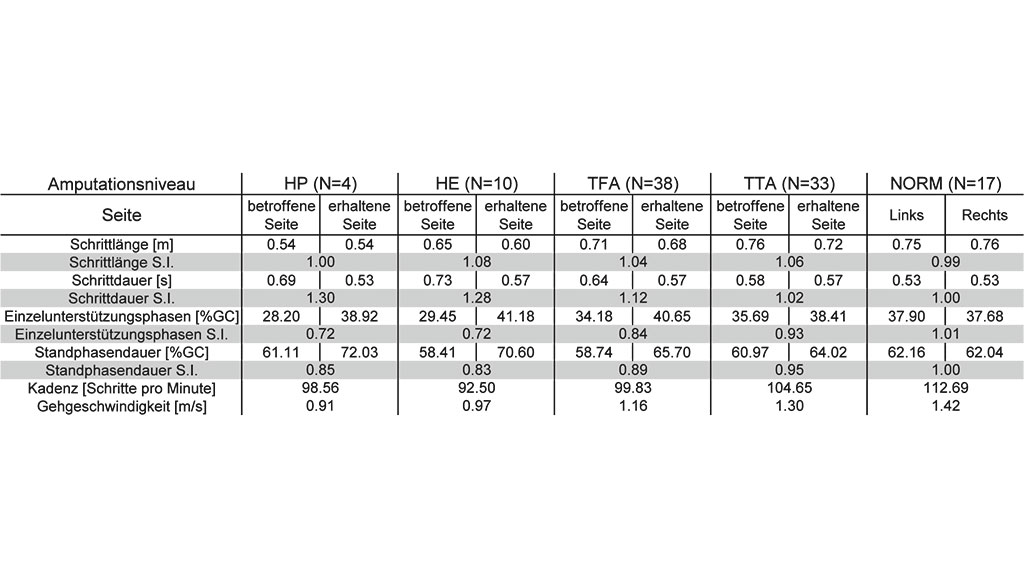 | Amputationsniveau | HP (N=4) | | HE (N=10) | | TFA (N=38) | | TTA (N=33) | | NORM (N=17) | |
|---|---|---|---|---|---|---|---|---|---|---|
| Seite | betroffene Seite | erhaltene Seite | betroffene Seite | erhaltene Seite | betroffene Seite | erhaltene Seite | betroffene Seite | erhaltene Seite | Links | Rechts |
| Schrittlänge [m] | 0.54 | 0.54 | 0.65 | 0.60 | 0.71 | 0.68 | 0.76 | 0.72 | 0.75 | 0.76 |
| Schrittlänge S.I. | 1.00 | | 1.08 | | 1.04 | | 1.06 | | 0.99 | |
| Schrittdauer [s] | 0.69 | 0.53 | 0.73 | 0.57 | 0.64 | 0.57 | 0.58 | 0.57 | 0.53 | 0.53 |
| Schrittdauer S.I. | 1.30 | | 1.28 | | 1.12 | | 1.02 | | 1.00 | |
| Einzelunterstützungsphasen [%GC] | 28.20 | 38.92 | 29.45 | 41.18 | 34.18 | 40.65 | 35.69 | 38.41 | 37.90 | 37.68 |
| Einzelunterstützungsphasen S.I. | 0.72 | | 0.72 | | 0.84 | | 0.93 | | 1.01 | |
| Standphasendauer [%GC] | 61.11 | 72.03 | 58.41 | 70.60 | 58.74 | 65.70 | 60.97 | 64.02 | 62.16 | 62.04 |
| Standphasendauer S.I. | 0.85 | | 0.83 | | 0.89 | | 0.95 | | 1.00 | |
| Kadenz [Schritte pro Minute] | 98.56 | | 92.50 | | 99.83 | | 104.65 | | 112.69 | |
| Gehgeschwindigkeit [m/s] | 0.91 | | 0.97 | | 1.16 | | 1.30 | | 1.42 | |